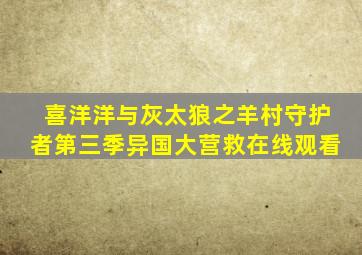 喜洋洋与灰太狼之羊村守护者第三季异国大营救在线观看